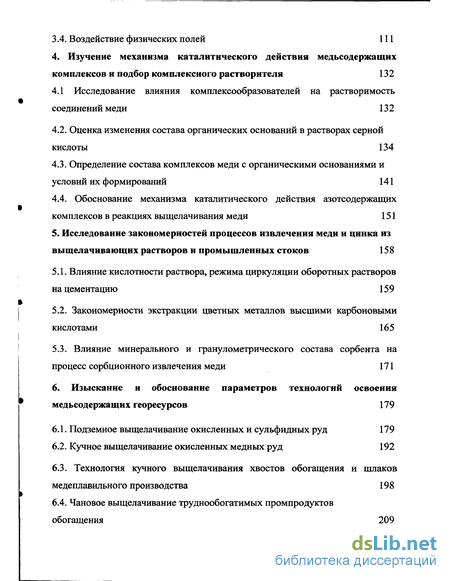 3.4. Воздействие физических полей 111

**4. Изучение механизма каталитического действия медьсодержащих комплексов и подбор комплексного растворителя** 132

4.1 Исследование влияния комплексообразователей на растворимость соединений меди 132

4.2. Оценка изменения состава органических оснований в растворах серной кислоты 134

4.3. Определение состава комплексов меди с органическими основаниями и условий их формирований 141

4.4. Обоснование механизма каталитического действия азотсодержащих комплексов в реакциях выщелачивания меди 151

**5. Исследование закономерностей процессов извлечения меди и цинка из выщелачивающих растворов и промышленных стоков** 158

5.1. Влияние кислотности раствора, режима циркуляции оборотных растворов на цементацию 159

5.2. Закономерности экстракции цветных металлов высшими карбоновыми кислотами 165

5.3. Влияние минерального и гранулометрического состава сорбента на процесс сорбционного извлечения меди 171

**6. Изыскание и обоснование параметров технологий освоения медьсодержащих георесурсов** 179

6.1. Подземное выщелачивание окисленных и сульфидных руд 179

6.2. Кучное выщелачивание окисленных медных руд 192

6.3. Технология кучного выщелачивания хвостов обогащения и шлаков медеплавильного производства 198

6.4. Чановое выщелачивание труднообогатимых промпродуктов обогащения 209

dsLib.net
библиотека диссертаций